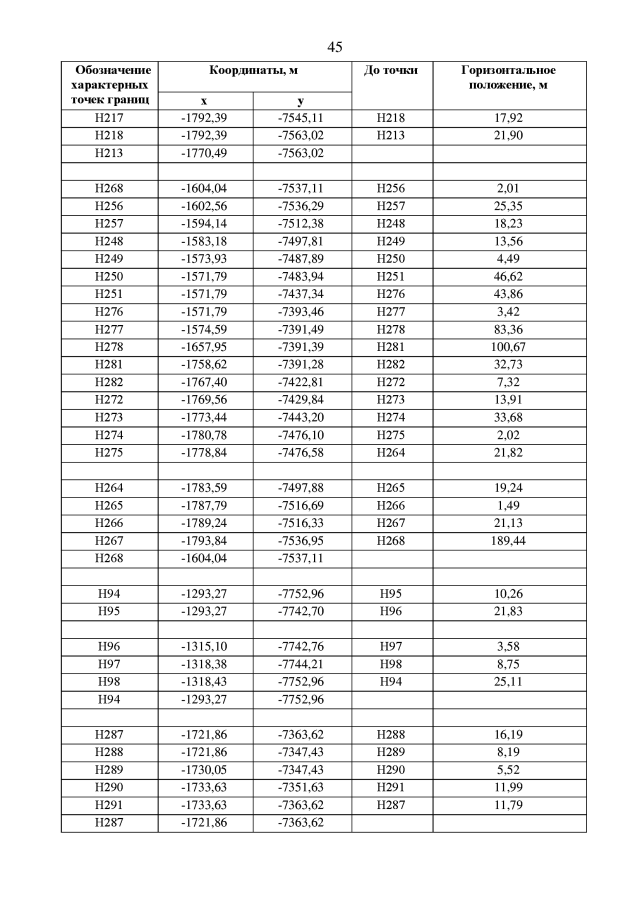 45

| Обозначение характерных точек границ | Координаты, м | | До точки | Горизонтальное положение, м |
|---|---|---|---|---|
| | x | y | | |
| Н217 | -1792,39 | -7545,11 | Н218 | 17,92 |
| Н218 | -1792,39 | -7563,02 | Н213 | 21,90 |
| Н213 | -1770,49 | -7563,02 | | |
| | | | | |
| Н268 | -1604,04 | -7537,11 | Н256 | 2,01 |
| Н256 | -1602,56 | -7536,29 | Н257 | 25,35 |
| Н257 | -1594,14 | -7512,38 | Н248 | 18,23 |
| Н248 | -1583,18 | -7497,81 | Н249 | 13,56 |
| Н249 | -1573,93 | -7487,89 | Н250 | 4,49 |
| Н250 | -1571,79 | -7483,94 | Н251 | 46,62 |
| Н251 | -1571,79 | -7437,34 | Н276 | 43,86 |
| Н276 | -1571,79 | -7393,46 | Н277 | 3,42 |
| Н277 | -1574,59 | -7391,49 | Н278 | 83,36 |
| Н278 | -1657,95 | -7391,39 | Н281 | 100,67 |
| Н281 | -1758,62 | -7391,28 | Н282 | 32,73 |
| Н282 | -1767,40 | -7422,81 | Н272 | 7,32 |
| Н272 | -1769,56 | -7429,84 | Н273 | 13,91 |
| Н273 | -1773,44 | -7443,20 | Н274 | 33,68 |
| Н274 | -1780,78 | -7476,10 | Н275 | 2,02 |
| Н275 | -1778,84 | -7476,58 | Н264 | 21,82 |
| | | | | |
| Н264 | -1783,59 | -7497,88 | Н265 | 19,24 |
| Н265 | -1787,79 | -7516,69 | Н266 | 1,49 |
| Н266 | -1789,24 | -7516,33 | Н267 | 21,13 |
| Н267 | -1793,84 | -7536,95 | Н268 | 189,44 |
| Н268 | -1604,04 | -7537,11 | | |
| | | | | |
| Н94 | -1293,27 | -7752,96 | Н95 | 10,26 |
| Н95 | -1293,27 | -7742,70 | Н96 | 21,83 |
| | | | | |
| Н96 | -1315,10 | -7742,76 | Н97 | 3,58 |
| Н97 | -1318,38 | -7744,21 | Н98 | 8,75 |
| Н98 | -1318,43 | -7752,96 | Н94 | 25,11 |
| Н94 | -1293,27 | -7752,96 | | |
| | | | | |
| Н287 | -1721,86 | -7363,62 | Н288 | 16,19 |
| Н288 | -1721,86 | -7347,43 | Н289 | 8,19 |
| Н289 | -1730,05 | -7347,43 | Н290 | 5,52 |
| Н290 | -1733,63 | -7351,63 | Н291 | 11,99 |
| Н291 | -1733,63 | -7363,62 | Н287 | 11,79 |
| Н287 | -1721,86 | -7363,62 | | |